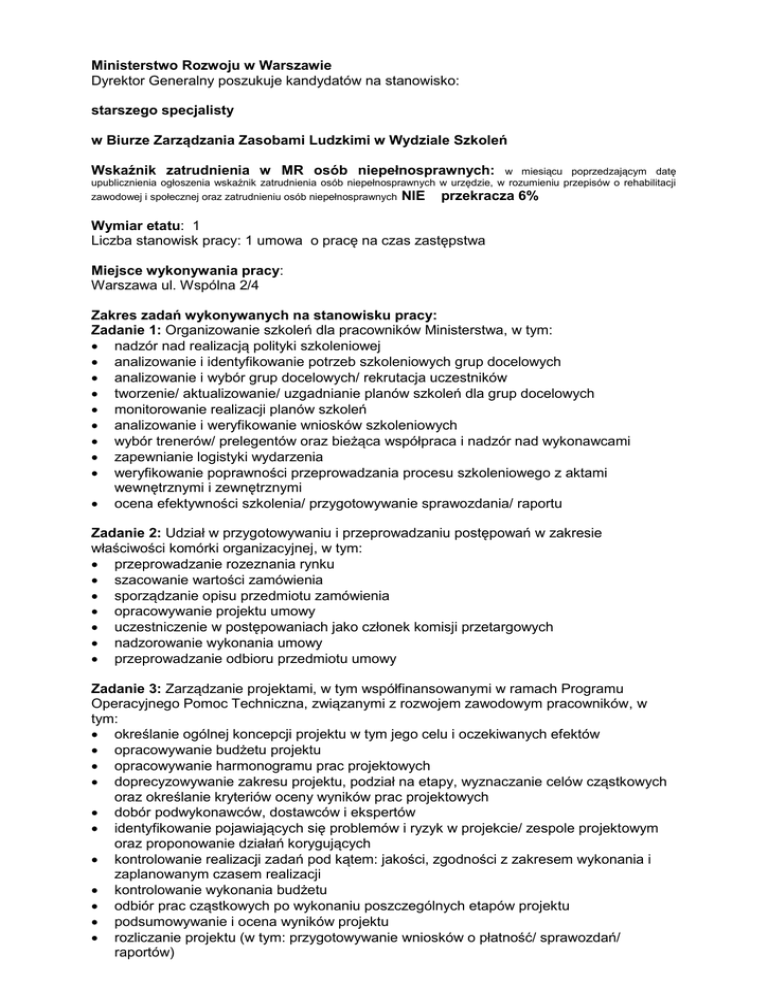 Ministerstwo Rozwoju w Warszawie
Dyrektor Generalny poszukuje kandydatów na stanowisko:

starszego specjalisty

w Biurze Zarządzania Zasobami Ludzkimi w Wydziale Szkoleń

Wskaźnik zatrudnienia w MR osób niepełnosprawnych: w miesiącu poprzedzającym datę upublicznienia ogłoszenia wskaźnik zatrudnienia osób niepełnosprawnych w urzędzie, w rozumieniu przepisów o rehabilitacji zawodowej i społecznej oraz zatrudnieniu osób niepełnosprawnych NIE przekracza 6%

Wymiar etatu: 1
Liczba stanowisk pracy: 1 umowa o pracę na czas zastępstwa

Miejsce wykonywania pracy:
Warszawa ul. Wspólna 2/4

Zakres zadań wykonywanych na stanowisku pracy:
Zadanie 1: Organizowanie szkoleń dla pracowników Ministerstwa, w tym:
• nadzór nad realizacją polityki szkoleniowej
• analizowanie i identyfikowanie potrzeb szkoleniowych grup docelowych
• analizowanie i wybór grup docelowych/ rekrutacja uczestników
• tworzenie/ aktualizowanie/ uzgadnianie planów szkoleń dla grup docelowych
• monitorowanie realizacji planów szkoleń
• analizowanie i weryfikowanie wniosków szkoleniowych
• wybór trenerów/ prelegentów oraz bieżąca współpraca i nadzór nad wykonawcami
• zapewnianie logistyki wydarzenia
• weryfikowanie poprawności przeprowadzania procesu szkoleniowego z aktami wewnętrznymi i zewnętrznymi
• ocena efektywności szkolenia/ przygotowywanie sprawozdania/ raportu

Zadanie 2: Udział w przygotowywaniu i przeprowadzaniu postępowań w zakresie właściwości komórki organizacyjnej, w tym:
• przeprowadzanie rozeznania rynku
• szacowanie wartości zamówienia
• sporządzanie opisu przedmiotu zamówienia
• opracowywanie projektu umowy
• uczestniczenie w postępowaniach jako członek komisji przetargowych
• nadzorowanie wykonania umowy
• przeprowadzanie odbioru przedmiotu umowy

Zadanie 3: Zarządzanie projektami, w tym współfinansowanymi w ramach Programu Operacyjnego Pomoc Techniczna, związanymi z rozwojem zawodowym pracowników, w tym:
• określanie ogólnej koncepcji projektu w tym jego celu i oczekiwanych efektów
• opracowywanie budżetu projektu
• opracowywanie harmonogramu prac projektowych
• doprecyzowywanie zakresu projektu, podział na etapy, wyznaczanie celów cząstkowych oraz określanie kryteriów oceny wyników prac projektowych
• dobór podwykonawców, dostawców i ekspertów
• identyfikowanie pojawiających się problemów i ryzyk w projekcie/ zespole projektowym oraz proponowanie działań korygujących
• kontrolowanie realizacji zadań pod kątem: jakości, zgodności z zakresem wykonania i zaplanowanym czasem realizacji
• kontrolowanie wykonania budżetu
• odbiór prac cząstkowych po wykonaniu poszczególnych etapów projektu
• podsumowywanie i ocena wyników projektu
• rozliczanie projektu (w tym: przygotowywanie wniosków o płatność/ sprawozdań/ raportów)